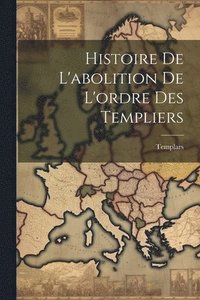 Histoire De L'abolition De L'ordre Des Templiers

Templars